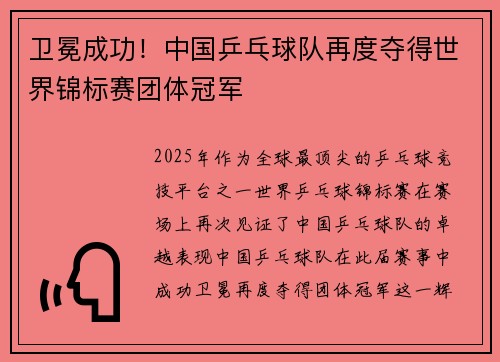 卫冕成功！中国乒乓球队再度夺得世界锦标赛团体冠军

2025年作为全球最顶尖的乒乓球竞技平台之一世界乒乓球锦标赛在赛场上再次见证了中国乒乓球队的卓越表现中国乒乓球队在此届赛事中成功卫冕再度夺得团体冠军这一辉